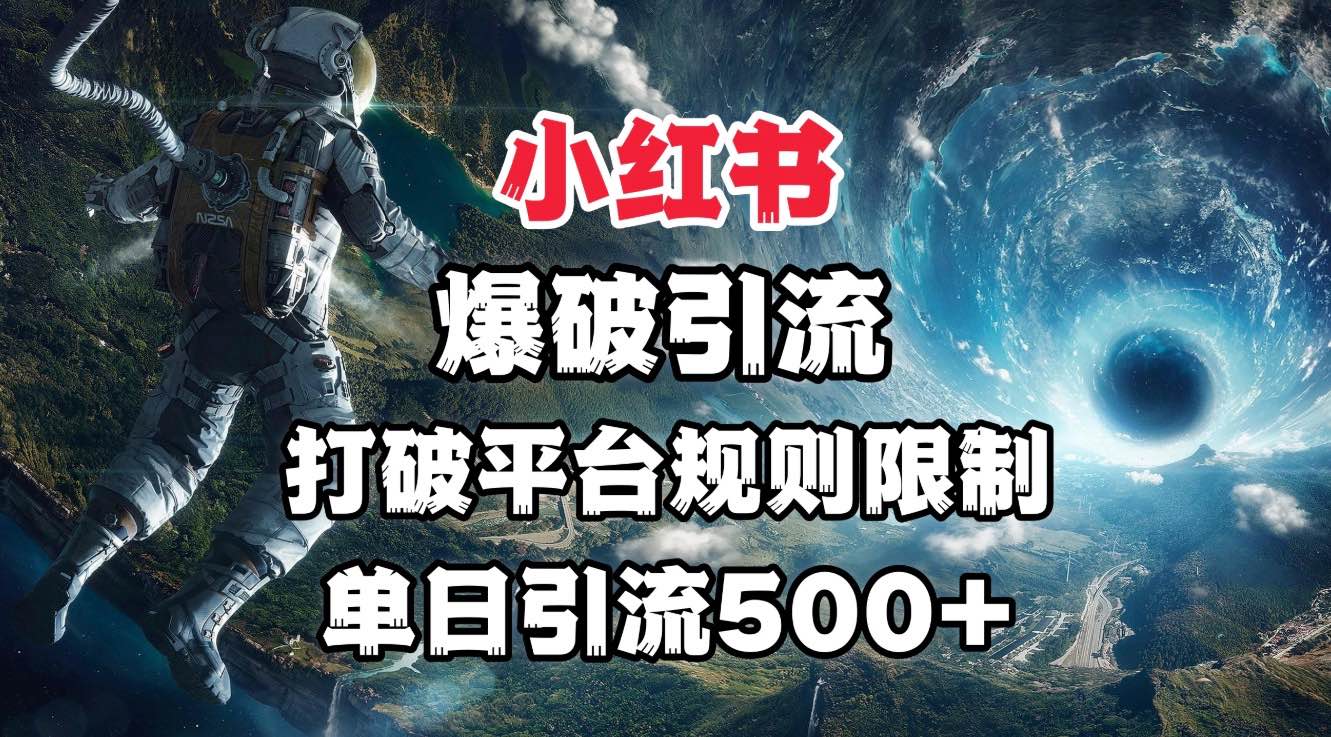 NASA

小红书

爆破引流

打破平台规则限制

单日引流500+